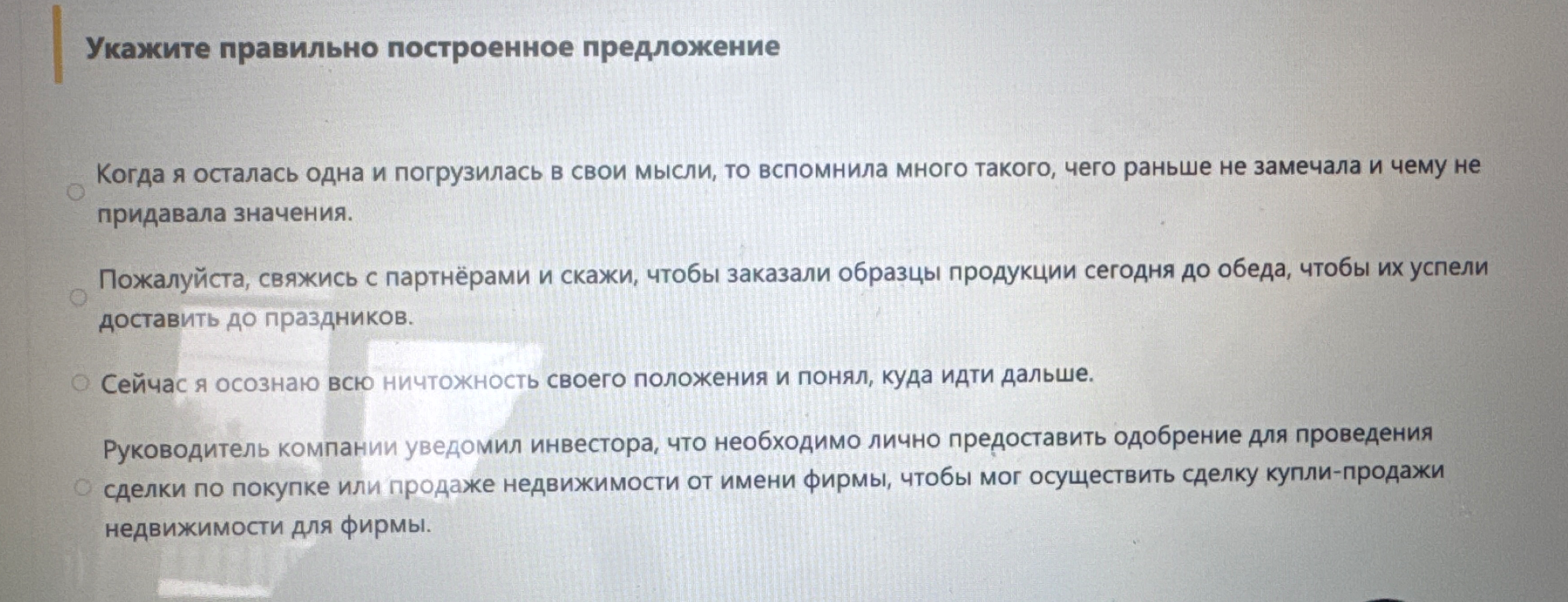 Укажите правильно построенное предложение

Когда я осталась одна и погрузилась в свои мысли, то вспомнила много такого, чего раньше не замечала и чему не придавала значения.

Пожалуйста, свяжись с партнёрами и скажи, чтобы заказали образцы продукции сегодня до обеда, чтобы их успели доставить до праздников.

Сейчас я осознаю всю ничтожность своего положения и понял, куда идти дальше.

Руководитель компании уведомил инвестора, что необходимо лично предоставить одобрение для проведения сделки по покупке или продаже недвижимости от имени фирмы, чтобы мог осуществить сделку купли-продажи недвижимости для фирмы.